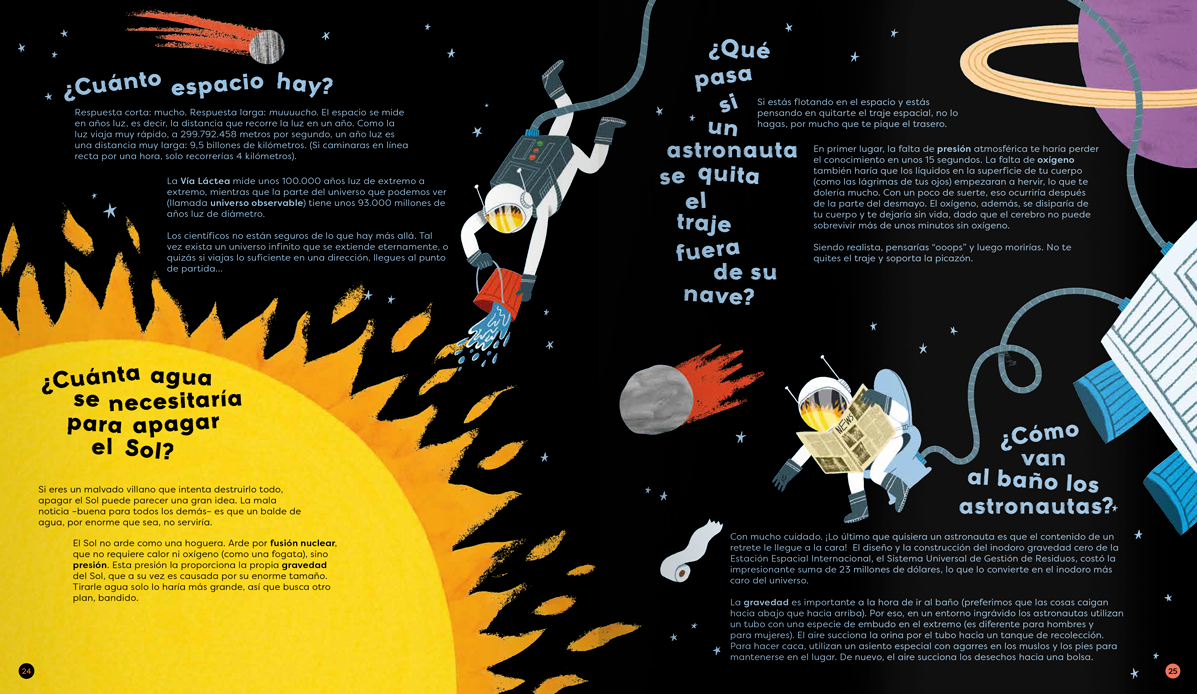 ¿Cuánto espacio hay?

Respuesta corta: mucho. Respuesta larga: muuuucho. El espacio se mide en años luz, es decir, la distancia que recorre la luz en un año. Como la luz viaja muy rápido, a 299.792.458 metros por segundo, un año luz es una distancia muy larga: 9,5 billones de kilómetros. (Si caminaras en línea recta por una hora, solo recorrerías 4 kilómetros).

La Vía Láctea mide unos 100.000 años luz de extremo a extremo, mientras que la parte del universo que podemos ver (llamada universo observable) tiene unos 93.000 millones de años luz de diámetro.

Los científicos no están seguros de lo que hay más allá. Tal vez exista un universo infinito que se extiende eternamente, o quizás si viajas lo suficiente en una dirección, llegues al punto de partida...

¿Cuánta agua se necesitaría para apagar el Sol?

Si eres un malvado villano que intenta destruirlo todo, apagar el Sol puede parecer una gran idea. La mala noticia –buena para todos los demás– es que un balde de agua, por enorme que sea, no serviría.

El Sol no arde como una hoguera. Arde por fusión nuclear, que no requiere calor ni oxígeno (como una fogata), sino presión. Esta presión la proporciona la propia gravedad del Sol, que a su vez es causada por su enorme tamaño. Tirarle agua solo lo haría más grande, así que busca otro plan, bandido.

24

¿Qué pasa si un astronauta se quita el traje fuera de su nave?

Si estás flotando en el espacio y estás pensando en quitarte el traje espacial, no lo hagas, por mucho que te pique el trasero.

En primer lugar, la falta de presión atmosférica te haría perder el conocimiento en unos 15 segundos. La falta de oxígeno también haría que los líquidos en la superficie de tu cuerpo (como las lágrimas de tus ojos) empezaran a hervir, lo que te dolería mucho. Con un poco de suerte, eso ocurriría después de la parte del desmayo. El oxígeno, además, se disiparía de tu cuerpo y te dejaría sin vida, dado que el cerebro no puede sobrevivir más de unos minutos sin oxígeno.

Siendo realista, pensarías "ooops" y luego morirías. No te quites el traje y soporta la picazón.

NEWS

¿Cómo van al baño los astronautas?

Con mucho cuidado. ¡Lo último que quisiera un astronauta es que el contenido de un retrete le llegue a la cara! El diseño y la construcción del inodoro gravedad cero de la Estación Espacial Internacional, el Sistema Universal de Gestión de Residuos, costó la impresionante suma de 23 millones de dólares, lo que lo convierte en el inodoro más caro del universo.

La gravedad es importante a la hora de ir al baño (preferimos que las cosas caigan hacia abajo que hacia arriba). Por eso, en un entorno ingrávido los astronautas utilizan un tubo con una especie de embudo en el extremo (es diferente para hombres y para mujeres). El aire succiona la orina por el tubo hacia un tanque de recolección. Para hacer caca, utilizan un asiento especial con agarres en los muslos y los pies para mantenerse en el lugar. De nuevo, el aire succiona los desechos hacia una bolsa.

25